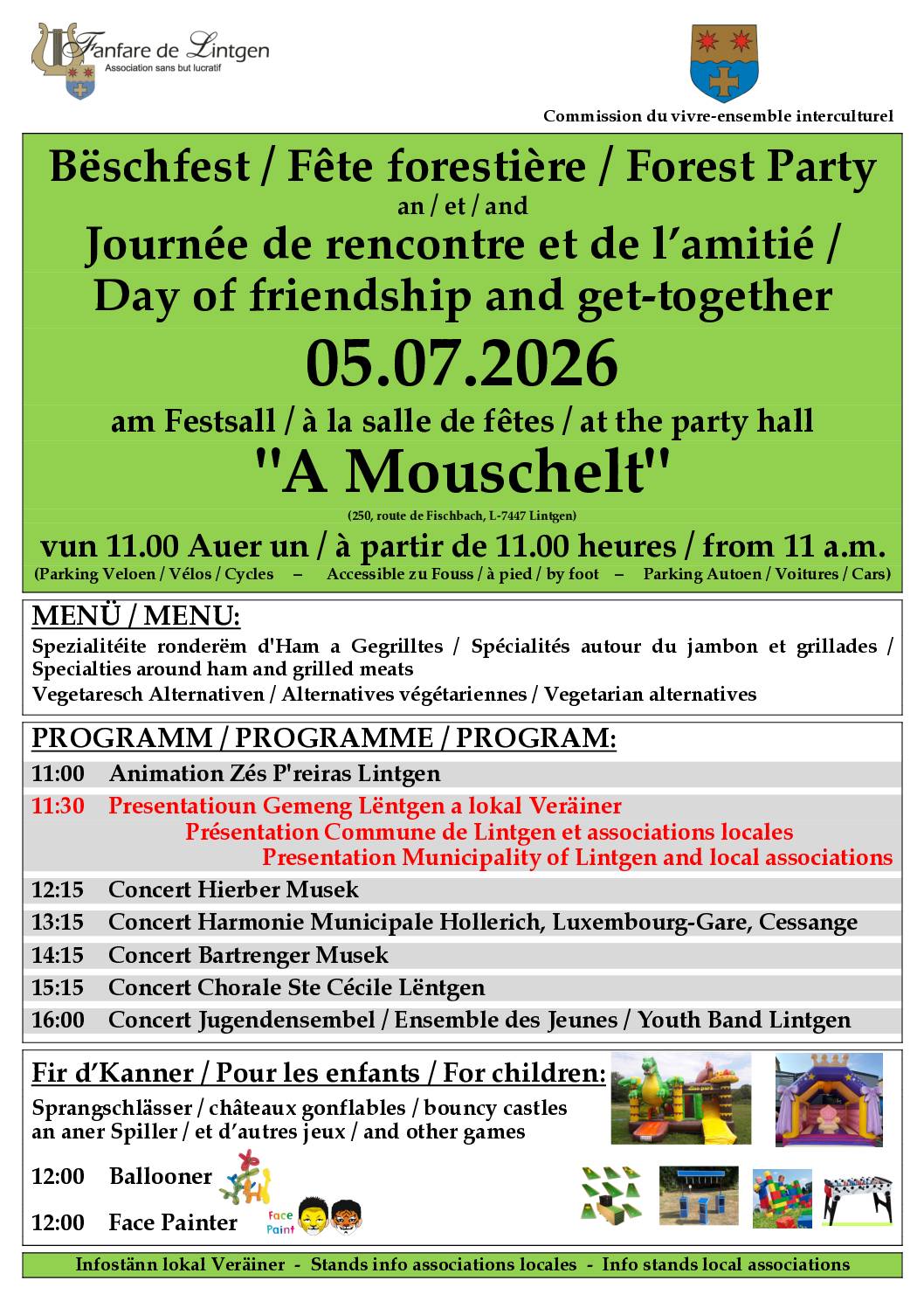 Fanfare de Lintgen
Association sans but lucratif

Commission du vivre-ensemble interculturel

Bëschfest / Fête forestière / Forest Party
an / et / and
Journée de rencontre et de l'amitié / Day of friendship and get-together
05.07.2026
am Festsall / à la salle de fêtes / at the party hall
"A Mouschelt"
(250, route de Fischbach, L-7447 Lintgen)
vun 11.00 Auer un / à partir de 11.00 heures / from 11 a.m.
(Parking Veloen / Vélos / Cycles – Accessible zu Fouss / à pied / by foot – Parking Autoen / Voitures / Cars)

MENÜ / MENU:
Spezialitéite ronderëm d'Ham a Gegrilltes / Spécialités autour du jambon et grillades / Specialties around ham and grilled meats
Vegetaresch Alternativen / Alternatives végétariennes / Vegetarian alternatives

PROGRAMM / PROGRAMME / PROGRAM:
11:00 Animation Zés P'reiras Lintgen
11:30 Presentatioun Gemeng Lëntgen a lokal Veräiner
Présentation Commune de Lintgen et associations locales
Presentation Municipality of Lintgen and local associations
12:15 Concert Hierber Musek
13:15 Concert Harmonie Municipale Hollerich, Luxembourg-Gare, Cessange
14:15 Concert Bartrenger Musek
15:15 Concert Chorale Ste Cécile Lëntgen
16:00 Concert Jugendensembel / Ensemble des Jeunes / Youth Band Lintgen

Fir d'Kanner / Pour les enfants / For children:
Sprangschlässer / châteaux gonflables / bouncy castles
an aner Spiller / et d'autres jeux / and other games
12:00 Ballooner
12:00 Face Painter
Face Paint

Infostänn lokal Veräiner - Stands info associations locales - Info stands local associations